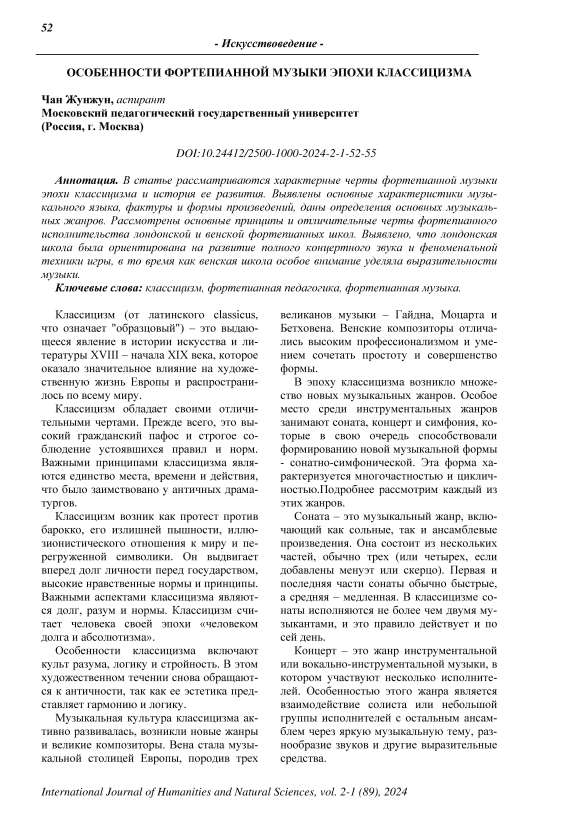 52

- Искусствоведение -

ОСОБЕННОСТИ ФОРТЕПИАННОЙ МУЗЫКИ ЭПОХИ КЛАССИЦИЗМА

Чан Жунжун, аспирант
Московский педагогический государственный университет
(Россия, г. Москва)

DOI:10.24412/2500-1000-2024-2-1-52-55

Аннотация. В статье рассматриваются характерные черты фортепианной музыки эпохи классицизма и история ее развития. Выявлены основные характеристики музыкального языка, фактуры и формы произведений, даны определения основных музыкальных жанров. Рассмотрены основные принципы и отличительные черты фортепианного исполнительства лондонской и венской фортепианных школ. Выявлено, что лондонская школа была ориентирована на развитие полного концертного звука и феноменальной техники игры, в то время как венская школа особое внимание уделяла выразительности музыки.

Ключевые слова: классицизм, фортепианная педагогика, фортепианная музыка.

Классицизм (от латинского classicus, что означает "образцовый") – это выдающееся явление в истории искусства и литературы XVIII – начала XIX века, которое оказало значительное влияние на художественную жизнь Европы и распространилось по всему миру.

Классицизм обладает своими отличительными чертами. Прежде всего, это высокий гражданский пафос и строгое соблюдение устоявшихся правил и норм. Важными принципами классицизма являются единство места, времени и действия, что было заимствовано у античных драматургов.

Классицизм возник как протест против барокко, его излишней пышности, иллюзионистического отношения к миру и перегруженной символики. Он выдвигает вперед долг личности перед государством, высокие нравственные нормы и принципы. Важными аспектами классицизма являются долг, разум и нормы. Классицизм считает человека своей эпохи «человеком долга и абсолютизма».

Особенности классицизма включают культ разума, логику и стройность. В этом художественном течении снова обращаются к античности, так как ее эстетика представляет гармонию и логику.

Музыкальная культура классицизма активно развивалась, возникли новые жанры и великие композиторы. Вена стала музыкальной столицей Европы, породив трех великанов музыки – Гайдна, Моцарта и Бетховена. Венские композиторы отличались высоким профессионализмом и умением сочетать простоту и совершенство формы.

В эпоху классицизма возникло множество новых музыкальных жанров. Особое место среди инструментальных жанров занимают соната, концерт и симфония, которые в свою очередь способствовали формированию новой музыкальной формы - сонатно-симфонической. Эта форма характеризуется многочастностью и цикличностью.Подробнее рассмотрим каждый из этих жанров.

Соната – это музыкальный жанр, включающий как сольные, так и ансамблевые произведения. Она состоит из нескольких частей, обычно трех (или четырех, если добавлены менуэт или скерцо). Первая и последняя части сонаты обычно быстрые, а средняя – медленная. В классицизме сонаты исполняются не более чем двумя музыкантами, и это правило действует и по сей день.

Концерт – это жанр инструментальной или вокально-инструментальной музыки, в котором участвуют несколько исполнителей. Особенностью этого жанра является взаимодействие солиста или небольшой группы исполнителей с остальным ансамблем через яркую музыкальную тему, разнообразие звуков и другие выразительные средства.

International Journal of Humanities and Natural Sciences, vol. 2-1 (89), 2024